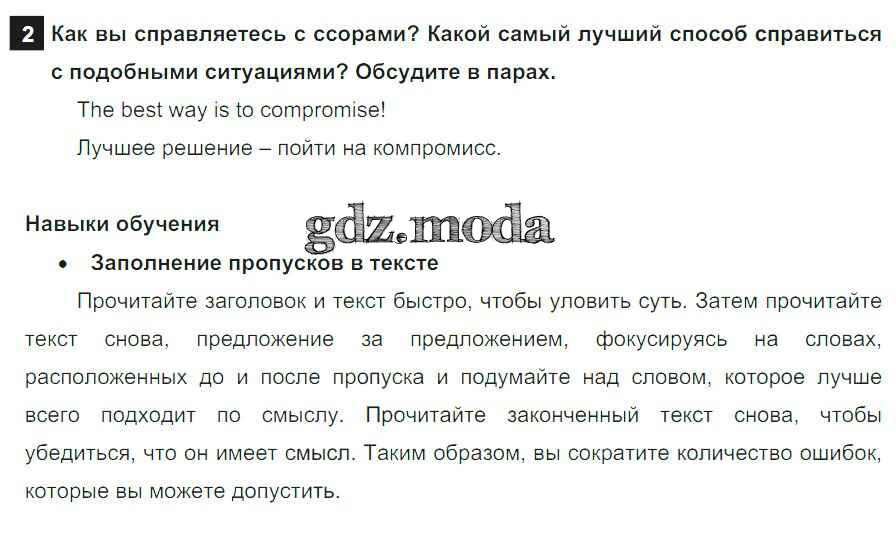 2 Как вы справляетесь с ссорами? Какой самый лучший способ справиться с подобными ситуациями? Обсудите в парах.

The best way is to compromise!

Лучшее решение – пойти на компромисс.

Навыки обучения

• Заполнение пропусков в тексте

Прочитайте заголовок и текст быстро, чтобы уловить суть. Затем прочитайте текст снова, предложение за предложением, фокусируясь на словах, расположенных до и после пропуска и подумайте над словом, которое лучше всего подходит по смыслу. Прочитайте законченный текст снова, чтобы убедиться, что он имеет смысл. Таким образом, вы сократите количество ошибок, которые вы можете допустить.

gdz.moda